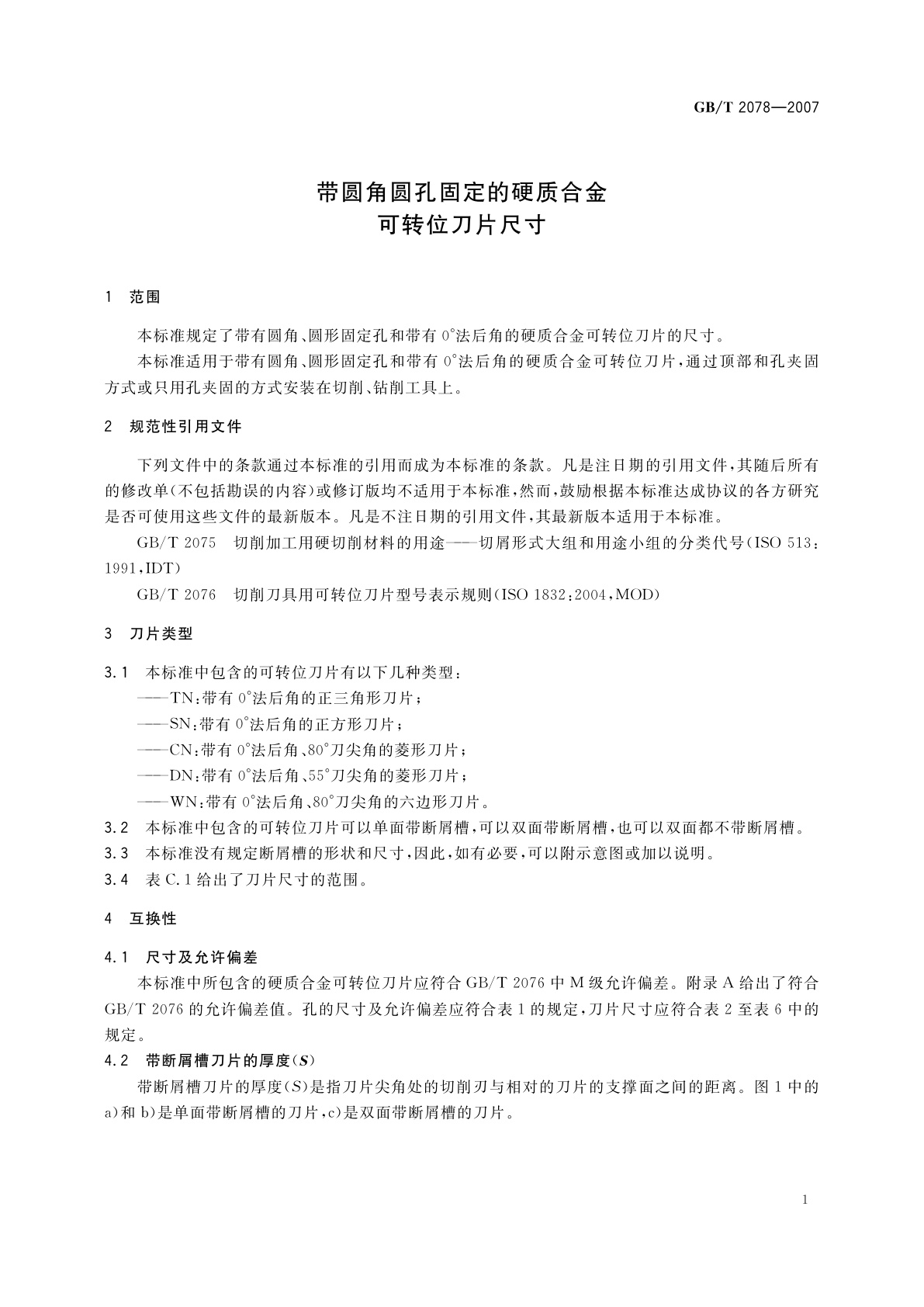 GB/T 2078—2007

带圆角圆孔固定的硬质合金
可转位刀片尺寸

1 范围

本标准规定了带有圆角、圆形固定孔和带有 0°法后角的硬质合金可转位刀片的尺寸。

本标准适用于带有圆角、圆形固定孔和带有 0°法后角的硬质合金可转位刀片，通过顶部和孔夹固方式或只用孔夹固的方式安装在切削、钻削工具上。

2 规范性引用文件

下列文件中的条款通过本标准的引用而成为本标准的条款。凡是注日期的引用文件，其随后所有的修改单(不包括勘误的内容)或修订版均不适用于本标准，然而，鼓励根据本标准达成协议的各方研究是否可使用这些文件的最新版本。凡是不注日期的引用文件，其最新版本适用于本标准。

GB/T 2075 切削加工用硬切削材料的用途——切屑形式大组和用途小组的分类代号(ISO 513:1991,IDT)

GB/T 2076 切削刀具用可转位刀片型号表示规则(ISO 1832:2004,MOD)

3 刀片类型

3.1 本标准中包含的可转位刀片有以下几种类型：
——TN:带有 0°法后角的正三角形刀片；
——SN:带有 0°法后角的正方形刀片；
——CN:带有 0°法后角、80°刀尖角的菱形刀片；
——DN:带有 0°法后角、55°刀尖角的菱形刀片；
——WN:带有 0°法后角、80°刀尖角的六边形刀片。

3.2 本标准中包含的可转位刀片可以单面带断屑槽，可以双面带断屑槽，也可以双面都不带断屑槽。

3.3 本标准没有规定断屑槽的形状和尺寸，因此，如有必要，可以附示意图或加以说明。

3.4 表 C.1 给出了刀片尺寸的范围。

4 互换性

4.1 尺寸及允许偏差

本标准中所包含的硬质合金可转位刀片应符合 GB/T 2076 中 M 级允许偏差。附录 A 给出了符合 GB/T 2076 的允许偏差值。孔的尺寸及允许偏差应符合表 1 的规定，刀片尺寸应符合表 2 至表 6 中的规定。

4.2 带断屑槽刀片的厚度($S$)

带断屑槽刀片的厚度(S)是指刀片尖角处的切削刃与相对的刀片的支撑面之间的距离。图 1 中的 a)和 b)是单面带断屑槽的刀片，c)是双面带断屑槽的刀片。

1